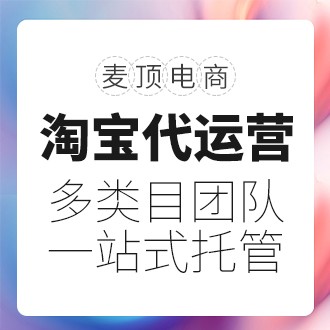 麦顶电商

淘宝代运营

多类目团队
一站式托管